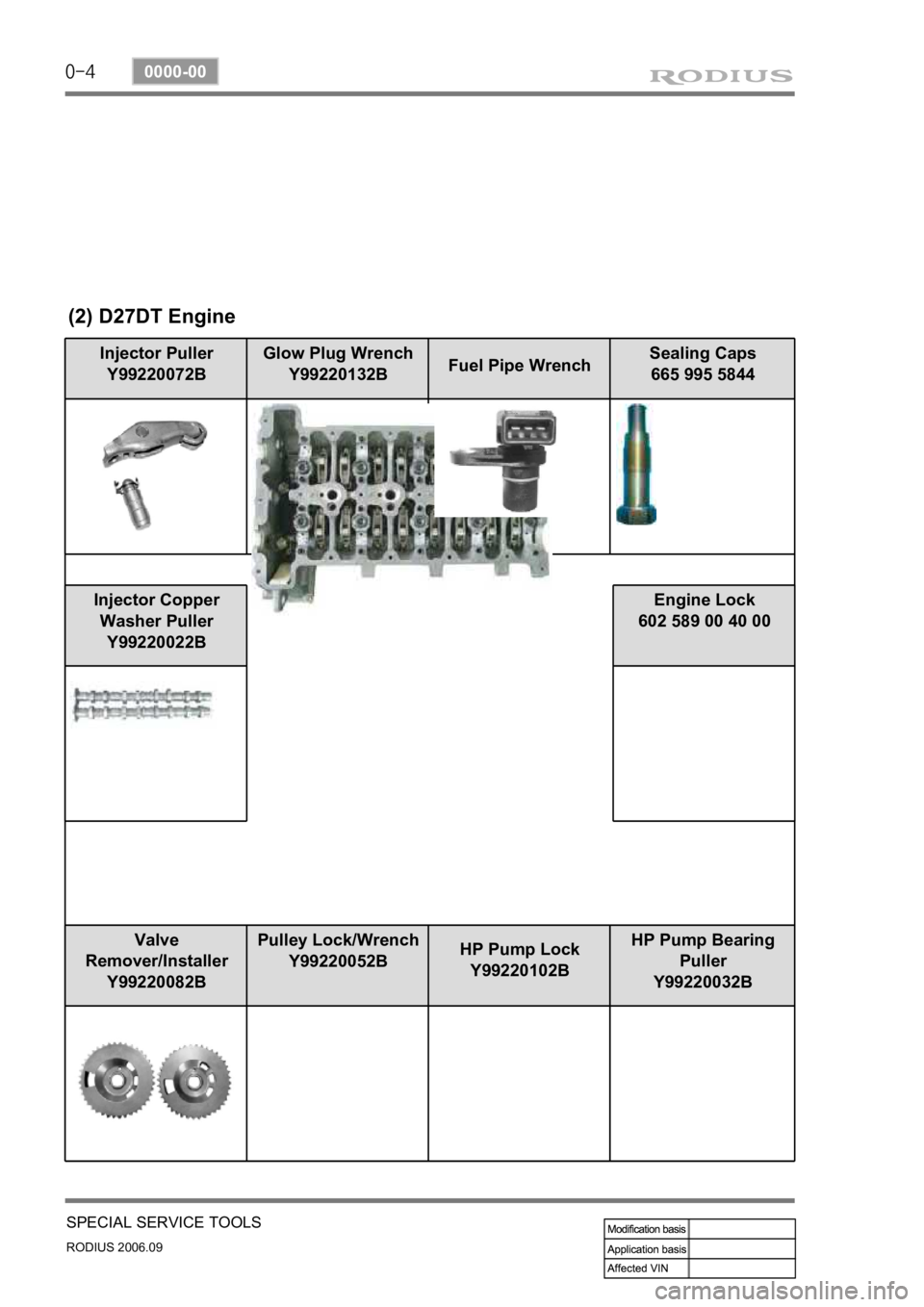 0-4 0000-00 RODIUS

(2) D27DT Engine

| Injector Puller Y99220072B | Glow Plug Wrench Y99220132B | Fuel Pipe Wrench | Sealing Caps 665 995 5844 |
|---|---|---|---|
| | | | |
| Injector Copper Washer Puller Y99220022B | | | Engine Lock 602 589 00 40 00 |
| | | | |
| Valve Remover/Installer Y99220082B | Pulley Lock/Wrench Y99220052B | HP Pump Lock Y99220102B | HP Pump Bearing Puller Y99220032B |
| | | | |

SPECIAL SERVICE TOOLS
RODIUS 2006.09

| Modification basis | |
|---|---|
| Application basis | |
| Affected VIN | |

carmanualsonline.info